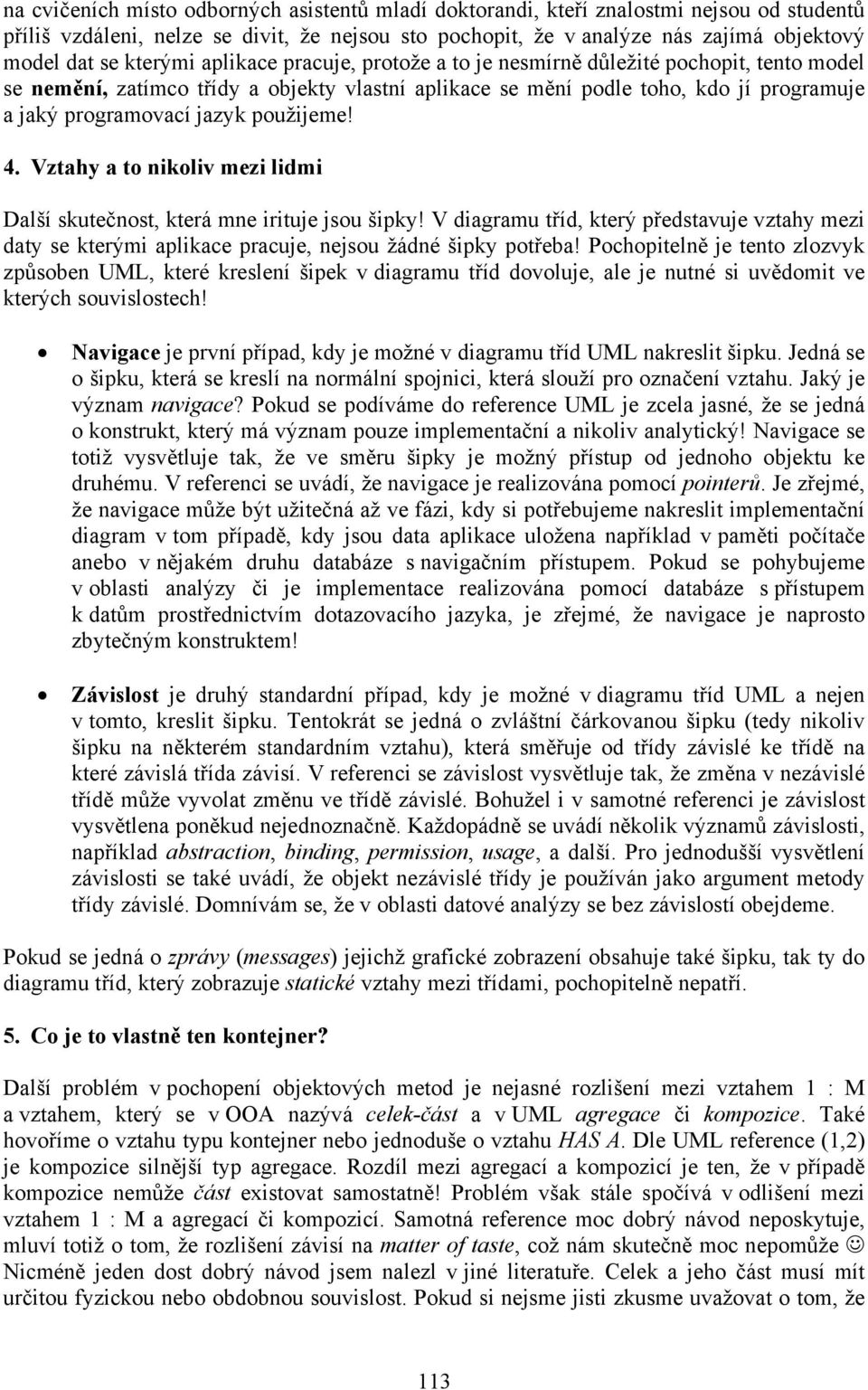 na cvičeních místo odborných asistentů mladí doktorandi, kteří znalostmi nejsou od studentů příliš vzdáleni, nelze se divit, že nejsou sto pochopit, že v analýze nás zajímá objektový model dat se kterými aplikace pracuje, protože a to je nesmírně důležité pochopit, tento model se nemění, zatímco třídy a objekty vlastní aplikace se mění podle toho, kdo jí programuje a jaký programovací jazyk použijeme!

4. Vztahy a to nikoliv mezi lidmi

Další skutečnost, která mne irituje jsou šipky! V diagramu tříd, který představuje vztahy mezi daty se kterými aplikace pracuje, nejsou žádné šipky potřeba! Pochopitelně je tento zlozvyk způsoben UML, které kreslení šipek v diagramu tříd dovoluje, ale je nutné si uvědomit ve kterých souvislostech!

• Navigace je první případ, kdy je možné v diagramu tříd UML nakreslit šipku. Jedná se o šipku, která se kreslí na normální spojnici, která slouží pro označení vztahu. Jaký je význam navigace? Pokud se podíváme do reference UML je zcela jasné, že se jedná o konstrukt, který má význam pouze implementační a nikoliv analytický! Navigace se totiž vysvětluje tak, že ve směru šipky je možný přístup od jednoho objektu ke druhému. V referenci se uvádí, že navigace je realizována pomocí pointerů. Je zřejmé, že navigace může být užitečná až ve fázi, kdy si potřebujeme nakreslit implementační diagram v tom případě, kdy jsou data aplikace uložena například v paměti počítače anebo v nějakém druhu databáze s navigačním přístupem. Pokud se pohybujeme v oblasti analýzy či je implementace realizována pomocí databáze s přístupem k datům prostřednictvím dotazovacího jazyka, je zřejmé, že navigace je naprosto zbytečným konstruktem!

• Závislost je druhý standardní případ, kdy je možné v diagramu tříd UML a nejen v tomto, kreslit šipku. Tentokrát se jedná o zvláštní čárkovanou šipku (tedy nikoliv šipku na některém standardním vztahu), která směřuje od třídy závislé ke třídě na které závislá třída závisí. V referenci se závislost vysvětluje tak, že změna v nezávislé třídě může vyvolat změnu ve třídě závislé. Bohužel i v samotné referenci je závislost vysvětlena poněkud nejednoznačně. Každopádně se uvádí několik významů závislosti, například abstraction, binding, permission, usage, a další. Pro jednodušší vysvětlení závislosti se také uvádí, že objekt nezávislé třídy je používán jako argument metody třídy závislé. Domnívám se, že v oblasti datové analýzy se bez závislostí obejdeme.

Pokud se jedná o zprávy (messages) jejichž grafické zobrazení obsahuje také šipku, tak ty do diagramu tříd, který zobrazuje statické vztahy mezi třídami, pochopitelně nepatří.

5. Co je to vlastně ten kontejner?

Další problém v pochopení objektových metod je nejasné rozlišení mezi vztahem 1 : M a vztahem, který se v OOA nazývá celek-část a v UML agregace či kompozice. Také hovoříme o vztahu typu kontejner nebo jednoduše o vztahu HAS A. Dle UML reference (1,2) je kompozice silnější typ agregace. Rozdíl mezi agregací a kompozicí je ten, že v případě kompozice nemůže část existovat samostatně! Problém však stále spočívá v odlišení mezi vztahem 1 : M a agregací či kompozicí. Samotná reference moc dobrý návod neposkytuje, mluví totiž o tom, že rozlišení závisí na matter of taste, což nám skutečně moc nepomůže ☺ Nicméně jeden dost dobrý návod jsem nalezl v jiné literatuře. Celek a jeho část musí mít určitou fyzickou nebo obdobnou souvislost. Pokud si nejsme jisti zkusme uvažovat o tom, že

113